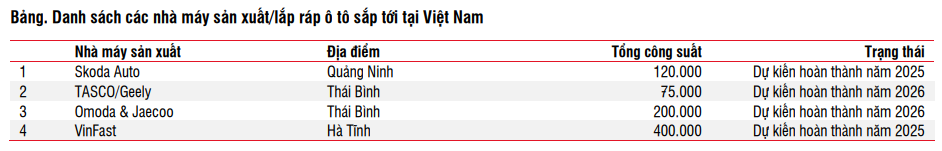 Bảng. Danh sách các nhà máy sản xuất/lắp ráp ô tô sắp tới tại Việt Nam

| | Nhà máy sản xuất | Địa điểm | Tổng công suất | Trạng thái |
|---|---|---|---|---|
| 1 | Skoda Auto | Quảng Ninh | 120.000 | Dự kiến hoàn thành năm 2025 |
| 2 | TASCO/Geely | Thái Bình | 75.000 | Dự kiến hoàn thành năm 2026 |
| 3 | Omoda & Jaecoo | Thái Bình | 200.000 | Dự kiến hoàn thành năm 2026 |
| 4 | VinFast | Hà Tĩnh | 400.000 | Dự kiến hoàn thành năm 2025 |